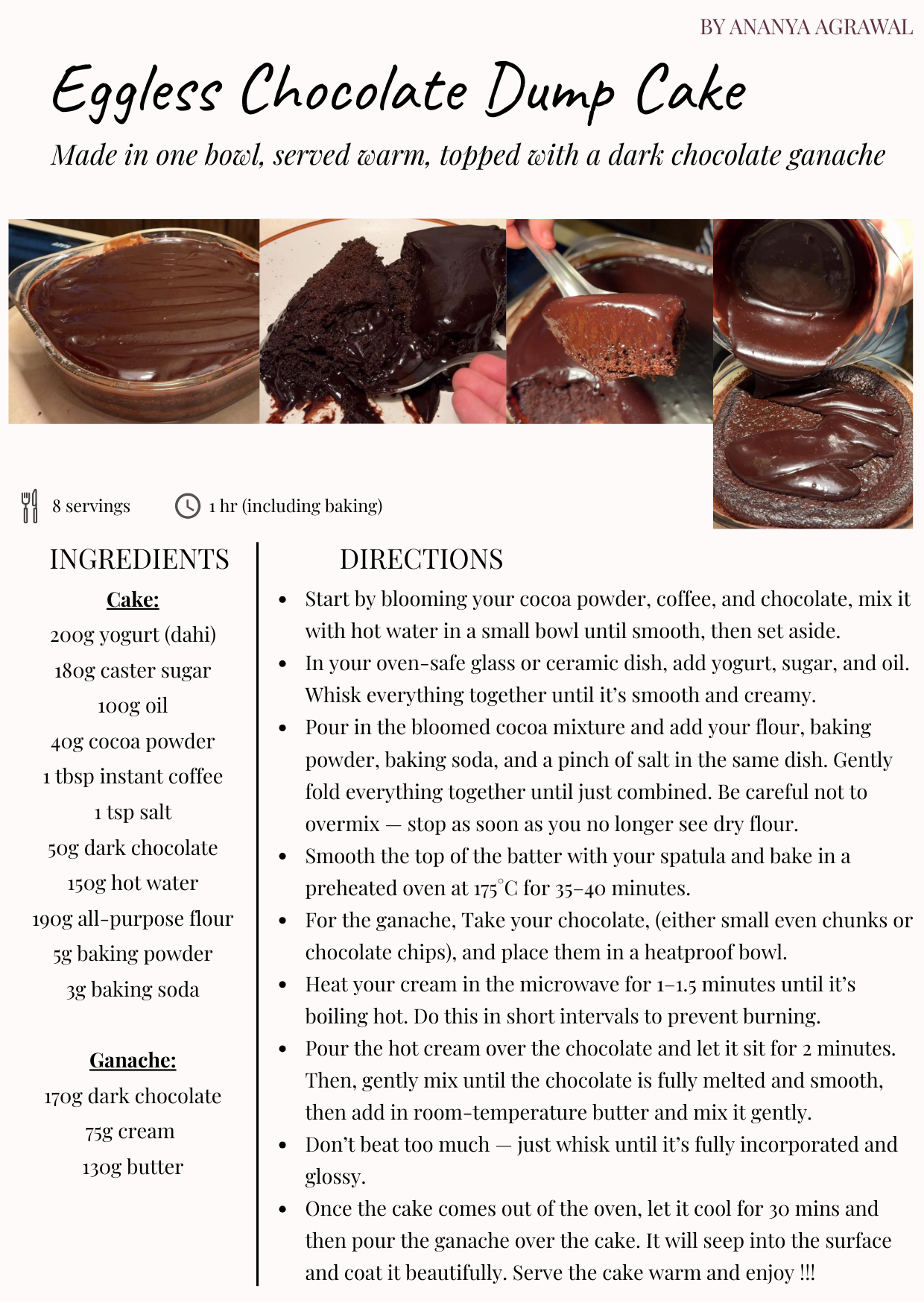 BY ANANYA AGRAWAL

Eggless Chocolate Dump Cake

Made in one bowl, served warm, topped with a dark chocolate ganache

8 servings

1 hr (including baking)

INGREDIENTS

Cake:

200g yogurt (dahi)

180g caster sugar

100g oil

40g cocoa powder

1 tbsp instant coffee

1 tsp salt

50g dark chocolate

150g hot water

190g all-purpose flour

5g baking powder

3g baking soda

Ganache:

170g dark chocolate

75g cream

130g butter

DIRECTIONS

• Start by blooming your cocoa powder, coffee, and chocolate, mix it with hot water in a small bowl until smooth, then set aside.
• In your oven-safe glass or ceramic dish, add yogurt, sugar, and oil. Whisk everything together until it's smooth and creamy.
• Pour in the bloomed cocoa mixture and add your flour, baking powder, baking soda, and a pinch of salt in the same dish. Gently fold everything together until just combined. Be careful not to overmix — stop as soon as you no longer see dry flour.
• Smooth the top of the batter with your spatula and bake in a preheated oven at 175°C for 35–40 minutes.
• For the ganache, Take your chocolate, (either small even chunks or chocolate chips), and place them in a heatproof bowl.
• Heat your cream in the microwave for 1–1.5 minutes until it's boiling hot. Do this in short intervals to prevent burning.
• Pour the hot cream over the chocolate and let it sit for 2 minutes. Then, gently mix until the chocolate is fully melted and smooth, then add in room-temperature butter and mix it gently.
• Don't beat too much — just whisk until it's fully incorporated and glossy.
• Once the cake comes out of the oven, let it cool for 30 mins and then pour the ganache over the cake. It will seep into the surface and coat it beautifully. Serve the cake warm and enjoy !!!